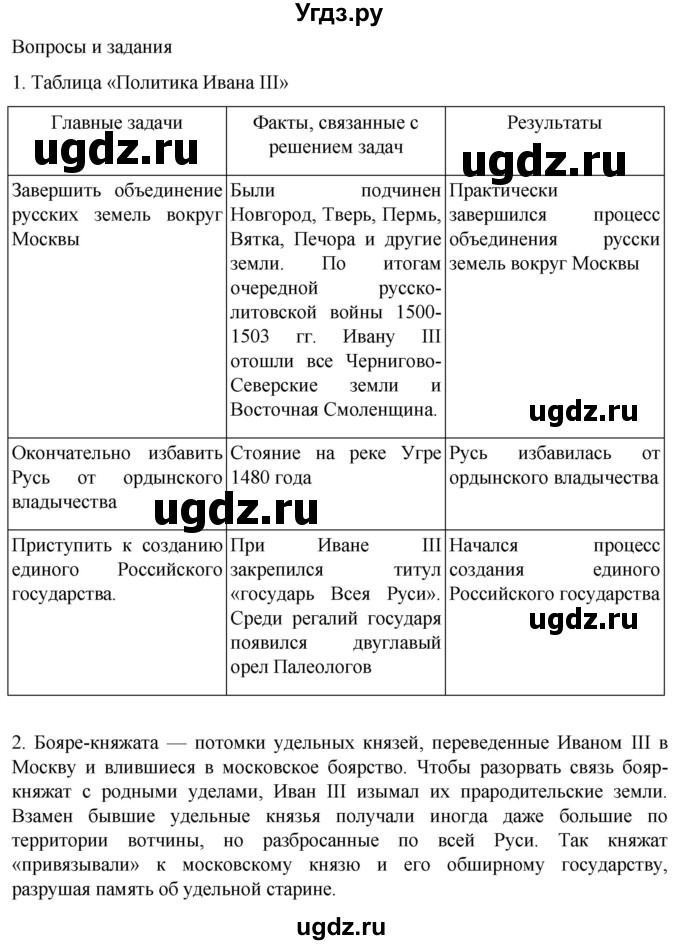 Угдз.ру

Вопросы и задания

1. Таблица «Политика Ивана III»

| Главные задачи | Факты, связанные с решением задач | Результаты |
|---|---|---|
| Завершить объединение русских земель вокруг Москвы | Были подчинен Новгород, Тверь, Пермь, Вятка, Печора и другие земли. По итогам очередной русско-литовской войны 1500-1503 гг. Ивану III отошли все Чернигово-Северские земли и Восточная Смоленщина. | Практически завершился процесс объединения русски земель вокруг Москвы |
| Окончательно избавить Русь от ордынского владычества | Стояние на реке Угре 1480 года | Русь избавилась от ордынского владычества |
| Приступить к созданию единого Российского государства. | При Иване III закрепился титул «государь Всея Руси». Среди регалий государя появился двуглавый орел Палеологов | Начался процесс создания единого Российского государства |

ugdz.ru ugdz.ru ugdz.ru ugdz.ru ugdz.ru

2. Бояре-княжата — потомки удельных князей, переведенные Иваном III в Москву и влившиеся в московское боярство. Чтобы разорвать связь бояр-княжат с родными уделами, Иван III изымал их прародительские земли. Взамен бывшие удельные князья получали иногда даже большие по территории вотчины, но разбросанные по всей Руси. Так княжат «привязывали» к московскому князю и его обширному государству, разрушая память об удельной старине.

ugdz.ru